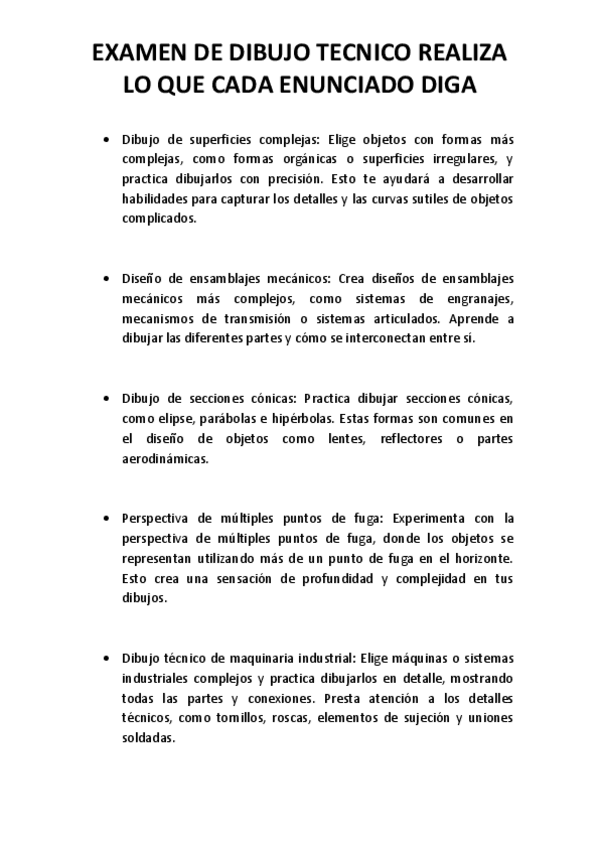 EXAMEN DE DIBUJO TECNICO REALIZA LO QUE CADA ENUNCIADO DIGA

• Dibujo de superficies complejas: Elige objetos con formas más complejas, como formas orgánicas o superficies irregulares, y practica dibujarlos con precisión. Esto te ayudará a desarrollar habilidades para capturar los detalles y las curvas sutiles de objetos complicados.

• Diseño de ensamblajes mecánicos: Crea diseños de ensamblajes mecánicos más complejos, como sistemas de engranajes, mecanismos de transmisión o sistemas articulados. Aprende a dibujar las diferentes partes y cómo se interconectan entre sí.

• Dibujo de secciones cónicas: Practica dibujar secciones cónicas, como elipse, parábolas e hipérbolas. Estas formas son comunes en el diseño de objetos como lentes, reflectores o partes aerodinámicas.

• Perspectiva de múltiples puntos de fuga: Experimenta con la perspectiva de múltiples puntos de fuga, donde los objetos se representan utilizando más de un punto de fuga en el horizonte. Esto crea una sensación de profundidad y complejidad en tus dibujos.

• Dibujo técnico de maquinaria industrial: Elige máquinas o sistemas industriales complejos y practica dibujarlos en detalle, mostrando todas las partes y conexiones. Presta atención a los detalles técnicos, como tornillos, roscas, elementos de sujeción y uniones soldadas.